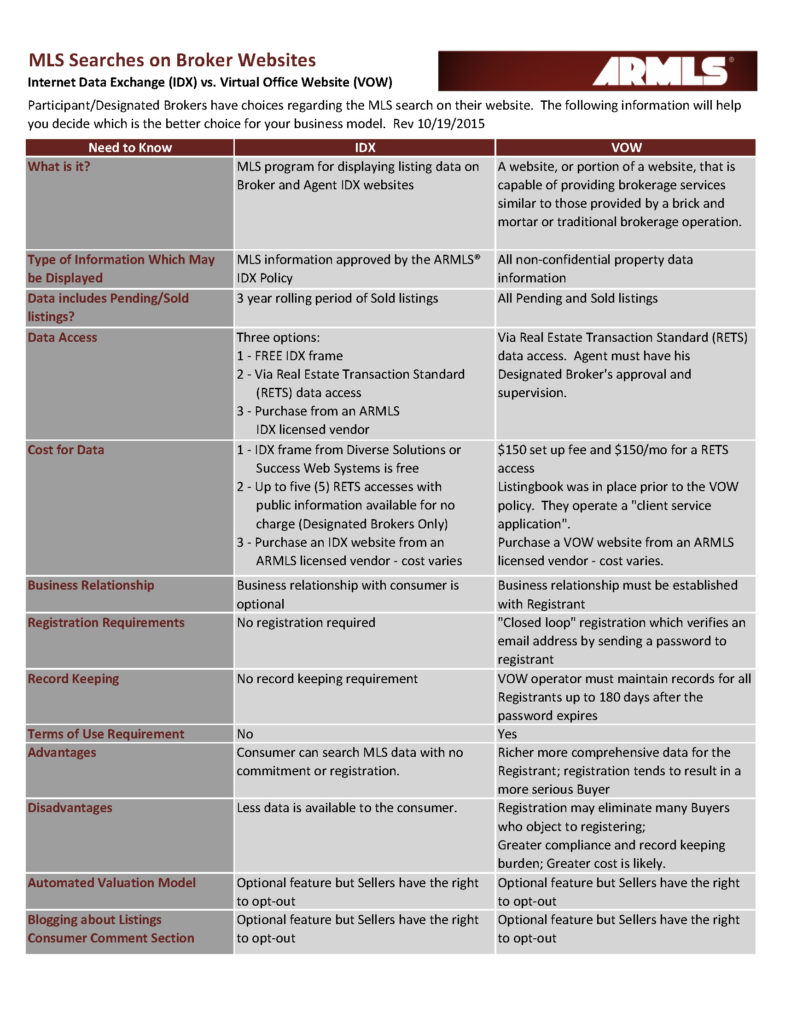 MLS Searches on Broker Websites
Internet Data Exchange (IDX) vs. Virtual Office Website (VOW)

ARMLS®

Participant/Designated Brokers have choices regarding the MLS search on their website. The following information will help you decide which is the better choice for your business model. Rev 10/19/2015

| Need to Know | IDX | VOW |
|---|---|---|
| What is it? | MLS program for displaying listing data on Broker and Agent IDX websites | A website, or portion of a website, that is capable of providing brokerage services similar to those provided by a brick and mortar or traditional brokerage operation. |
| Type of Information Which May be Displayed | MLS information approved by the ARMLS® IDX Policy | All non-confidential property data information |
| Data includes Pending/Sold listings? | 3 year rolling period of Sold listings | All Pending and Sold listings |
| Data Access | Three options: 1 - FREE IDX frame 2 - Via Real Estate Transaction Standard (RETS) data access 3 - Purchase from an ARMLS IDX licensed vendor | Via Real Estate Transaction Standard (RETS) data access. Agent must have his Designated Broker's approval and supervision. |
| Cost for Data | 1 - IDX frame from Diverse Solutions or Success Web Systems is free 2 - Up to five (5) RETS accesses with public information available for no charge (Designated Brokers Only) 3 - Purchase an IDX website from an ARMLS licensed vendor - cost varies | $150 set up fee and $150/mo for a RETS access Listingbook was in place prior to the VOW policy. They operate a "client service application". Purchase a VOW website from an ARMLS licensed vendor - cost varies. |
| Business Relationship | Business relationship with consumer is optional | Business relationship must be established with Registrant |
| Registration Requirements | No registration required | "Closed loop" registration which verifies an email address by sending a password to registrant |
| Record Keeping | No record keeping requirement | VOW operator must maintain records for all Registrants up to 180 days after the password expires |
| Terms of Use Requirement | No | Yes |
| Advantages | Consumer can search MLS data with no commitment or registration. | Richer more comprehensive data for the Registrant; registration tends to result in a more serious Buyer |
| Disadvantages | Less data is available to the consumer. | Registration may eliminate many Buyers who object to registering; Greater compliance and record keeping burden; Greater cost is likely. |
| Automated Valuation Model | Optional feature but Sellers have the right to opt-out | Optional feature but Sellers have the right to opt-out |
| Blogging about Listings Consumer Comment Section | Optional feature but Sellers have the right to opt-out | Optional feature but Sellers have the right to opt-out |